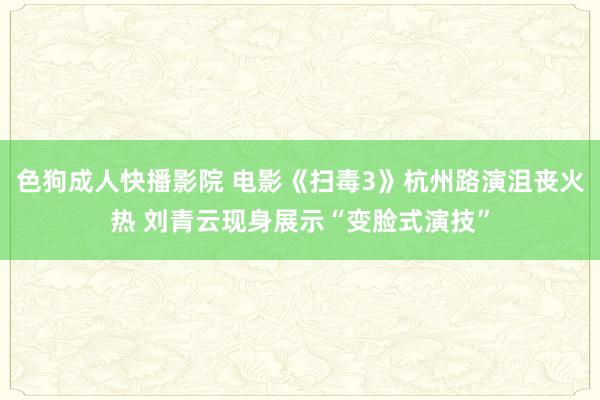 色狗成人快播影院 电影《扫毒3》杭州路演沮丧火热 刘青云现身展示“变脸式演技”